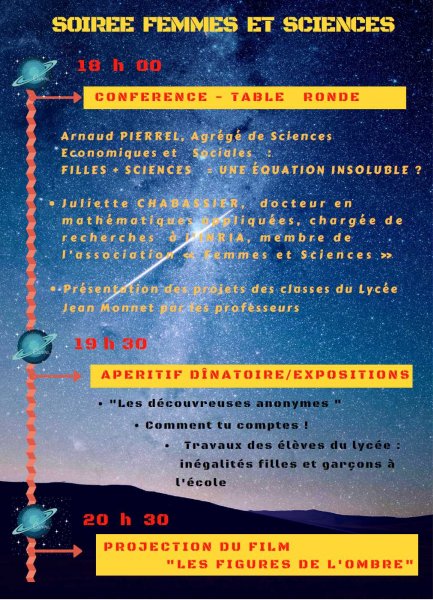 SOIREE FEMMES ET SCIENCES

18 h 00

CONFERENCE - TABLE RONDE

Arnaud PIERREL, Agrégé de Sciences Economiques et Sociales :
FILLES + SCIENCES = UNE ÉQUATION INSOLUBLE ?

• Juliette CHABASSIER, docteur en mathématiques appliquées, chargée de recherches à l'INRIA, membre de l'association « Femmes et Sciences »

• Présentation des projets des classes du Lycée Jean Monnet par les professeurs

19 h 30

APERITIF DÎNATOIRE/EXPOSITIONS

• "Les découvreuses anonymes "

• Comment tu comptes !

• Travaux des élèves du lycée : inégalités filles et garçons à l'école

20 h 30

PROJECTION DU FILM
"LES FIGURES DE L'OMBRE"